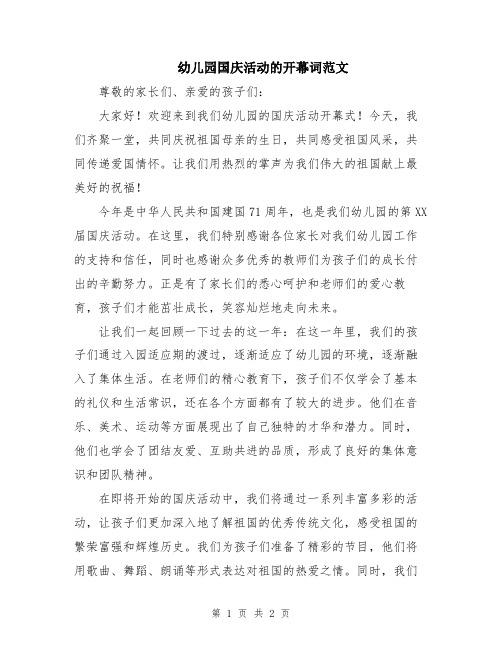 幼儿园国庆活动的开幕词范文

尊敬的家长们、亲爱的孩子们：

大家好！欢迎来到我们幼儿园的国庆活动开幕式！今天，我们齐聚一堂，共同庆祝祖国母亲的生日，共同感受祖国风采，共同传递爱国情怀。让我们用热烈的掌声为我们伟大的祖国献上最美好的祝福！

今年是中华人民共和国建国71周年，也是我们幼儿园的第XX届国庆活动。在这里，我们特别感谢各位家长对我们幼儿园工作的支持和信任，同时也感谢众多优秀的教师们为孩子们的成长付出的辛勤努力。正是有了家长们的悉心呵护和老师们的爱心教育，孩子们才能茁壮成长，笑容灿烂地走向未来。

让我们一起回顾一下过去的这一年：在这一年里，我们的孩子们通过入园适应期的渡过，逐渐适应了幼儿园的环境，逐渐融入了集体生活。在老师们的精心教育下，孩子们不仅学会了基本的礼仪和生活常识，还在各个方面都有了较大的进步。他们在音乐、美术、运动等方面展现出了自己独特的才华和潜力。同时，他们也学会了团结友爱、互助共进的品质，形成了良好的集体意识和团队精神。

在即将开始的国庆活动中，我们将通过一系列丰富多彩的活动，让孩子们更加深入地了解祖国的优秀传统文化，感受祖国的繁荣富强和辉煌历史。我们为孩子们准备了精彩的节目，他们将用歌曲、舞蹈、朗诵等形式表达对祖国的热爱之情。同时，我们

第 1 页 共 2 页